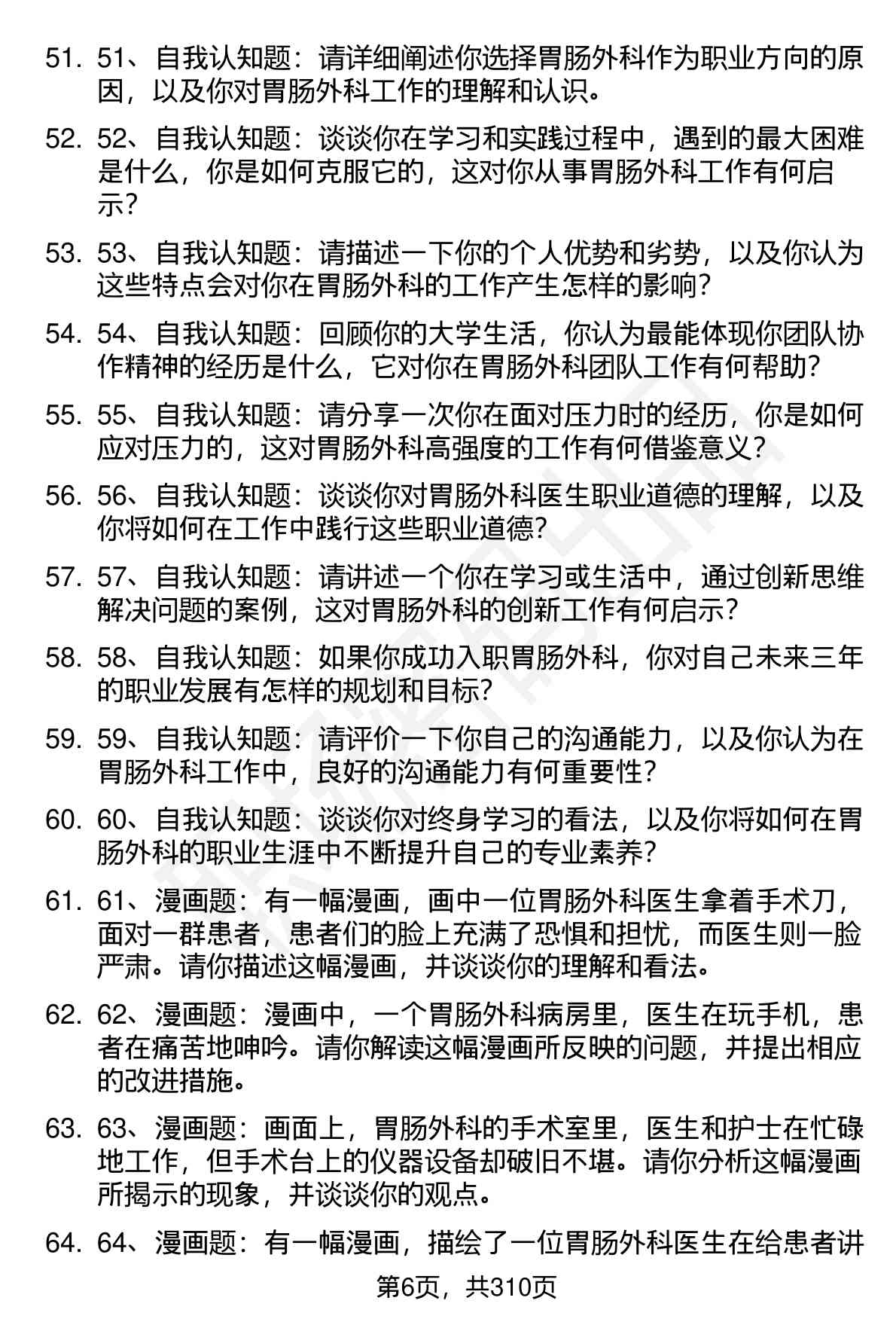 51. 51、自我认知题：请详细阐述你选择胃肠外科作为职业方向的原因，以及你对胃肠外科工作的理解和认识。

52. 52、自我认知题：谈谈你在学习和实践过程中，遇到的最大困难是什么，你是如何克服它的，这对你从事胃肠外科工作有何启示？

53. 53、自我认知题：请描述一下你的个人优势和劣势，以及你认为这些特点会对你在胃肠外科的工作产生怎样的影响？

54. 54、自我认知题：回顾你的大学生活，你认为最能体现你团队协作精神的经历是什么，它对你在胃肠外科团队工作有何帮助？

55. 55、自我认知题：请分享一次你在面对压力时的经历，你是如何应对压力的，这对胃肠外科高强度的工作有何借鉴意义？

56. 56、自我认知题：谈谈你对胃肠外科医生职业道德的理解，以及你将如何在工作中践行这些职业道德？

57. 57、自我认知题：请讲述一个你在学习或生活中，通过创新思维解决问题的案例，这对胃肠外科的创新工作有何启示？

58. 58、自我认知题：如果你成功入职胃肠外科，你对自己未来三年的职业发展有怎样的规划和目标？

59. 59、自我认知题：请评价一下你自己的沟通能力，以及你认为在胃肠外科工作中，良好的沟通能力有何重要性？

60. 60、自我认知题：谈谈你对终身学习的看法，以及你将如何在胃肠外科的职业生涯中不断提升自己的专业素养？

61. 61、漫画题：有一幅漫画，画中一位胃肠外科医生拿着手术刀，面对一群患者，患者们的脸上充满了恐惧和担忧，而医生则一脸严肃。请你描述这幅漫画，并谈谈你的理解和看法。

62. 62、漫画题：漫画中，一个胃肠外科病房里，医生在玩手机，患者在痛苦地呻吟。请你解读这幅漫画所反映的问题，并提出相应的改进措施。

63. 63、漫画题：画面上，胃肠外科的手术室里，医生和护士在忙碌地工作，但手术台上的仪器设备却破旧不堪。请你分析这幅漫画所揭示的现象，并谈谈你的观点。

64. 64、漫画题：有一幅漫画，描绘了一位胃肠外科医生在给患者讲

第6页，共310页